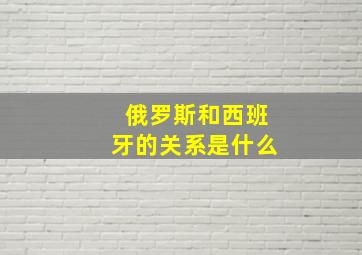 俄罗斯和西班牙的关系是什么